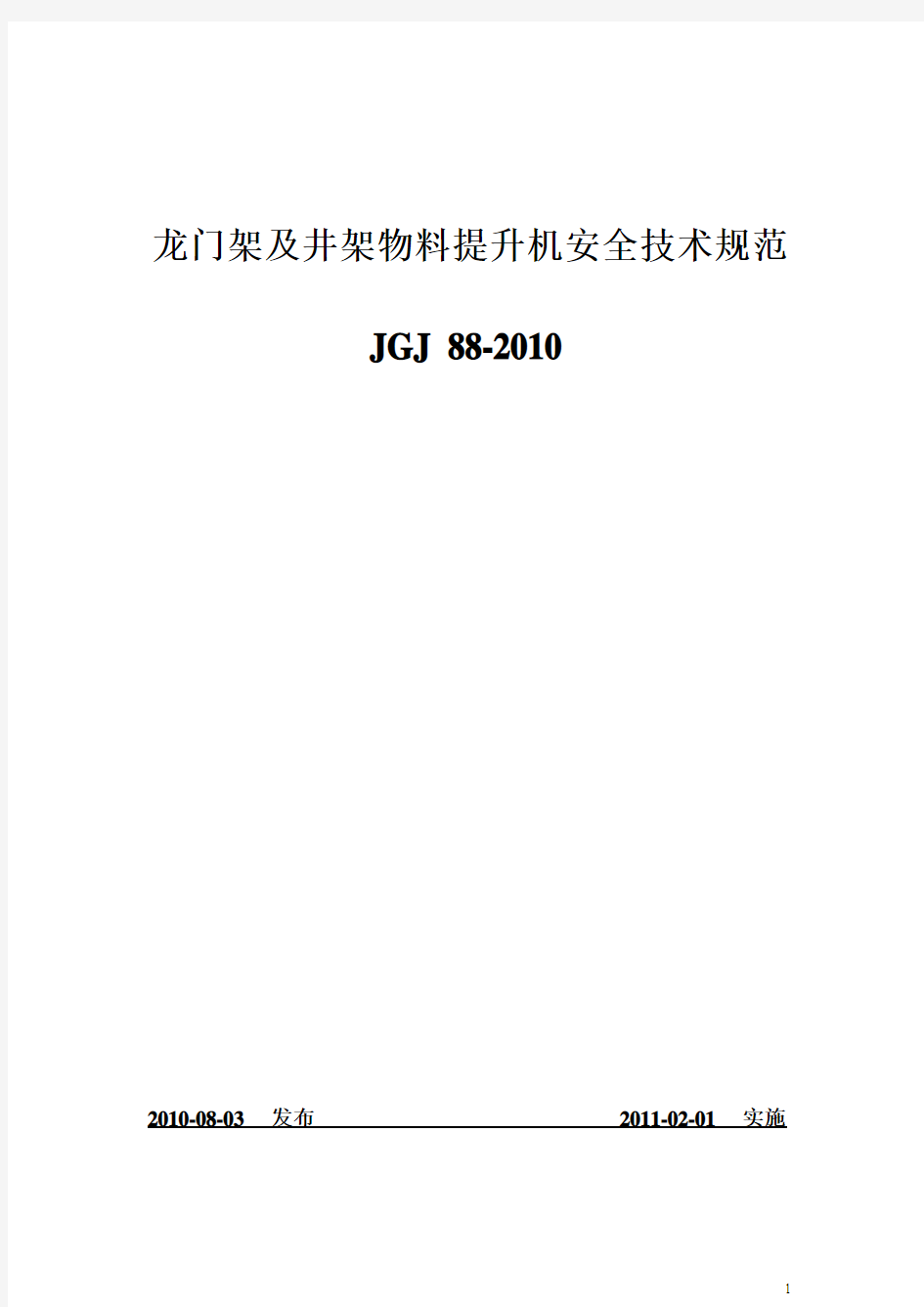 龙门架及井架物料提升机安全技术规范

JGJ 88-2010

2010-08-03 发布 2011-02-01 实施

1